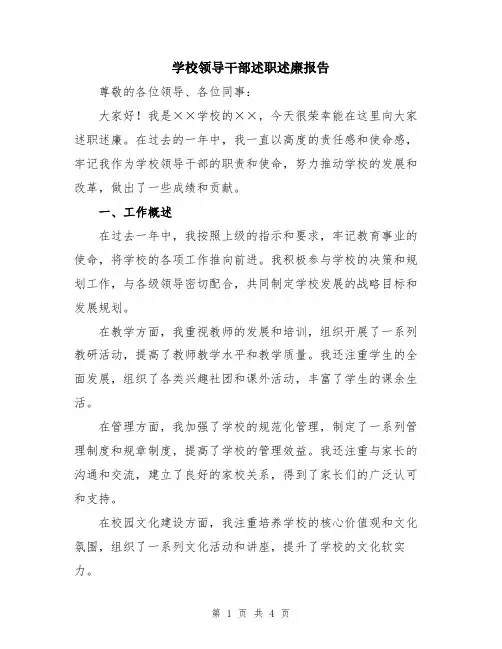 学校领导干部述职述廉报告

尊敬的各位领导、各位同事：

大家好！我是××学校的××，今天很荣幸能在这里向大家述职述廉。在过去的一年中，我一直以高度的责任感和使命感，牢记我作为学校领导干部的职责和使命，努力推动学校的发展和改革，做出了一些成绩和贡献。

一、工作概述

在过去一年中，我按照上级的指示和要求，牢记教育事业的使命，将学校的各项工作推向前进。我积极参与学校的决策和规划工作，与各级领导密切配合，共同制定学校发展的战略目标和发展规划。

在教学方面，我重视教师的发展和培训，组织开展了一系列教研活动，提高了教师教学水平和教学质量。我还注重学生的全面发展，组织了各类兴趣社团和课外活动，丰富了学生的课余生活。

在管理方面，我加强了学校的规范化管理，制定了一系列管理制度和规章制度，提高了学校的管理效益。我还注重与家长的沟通和交流，建立了良好的家校关系，得到了家长们的广泛认可和支持。

在校园文化建设方面，我注重培养学校的核心价值观和文化氛围，组织了一系列文化活动和讲座，提升了学校的文化软实力。

第 1 页 共 4 页